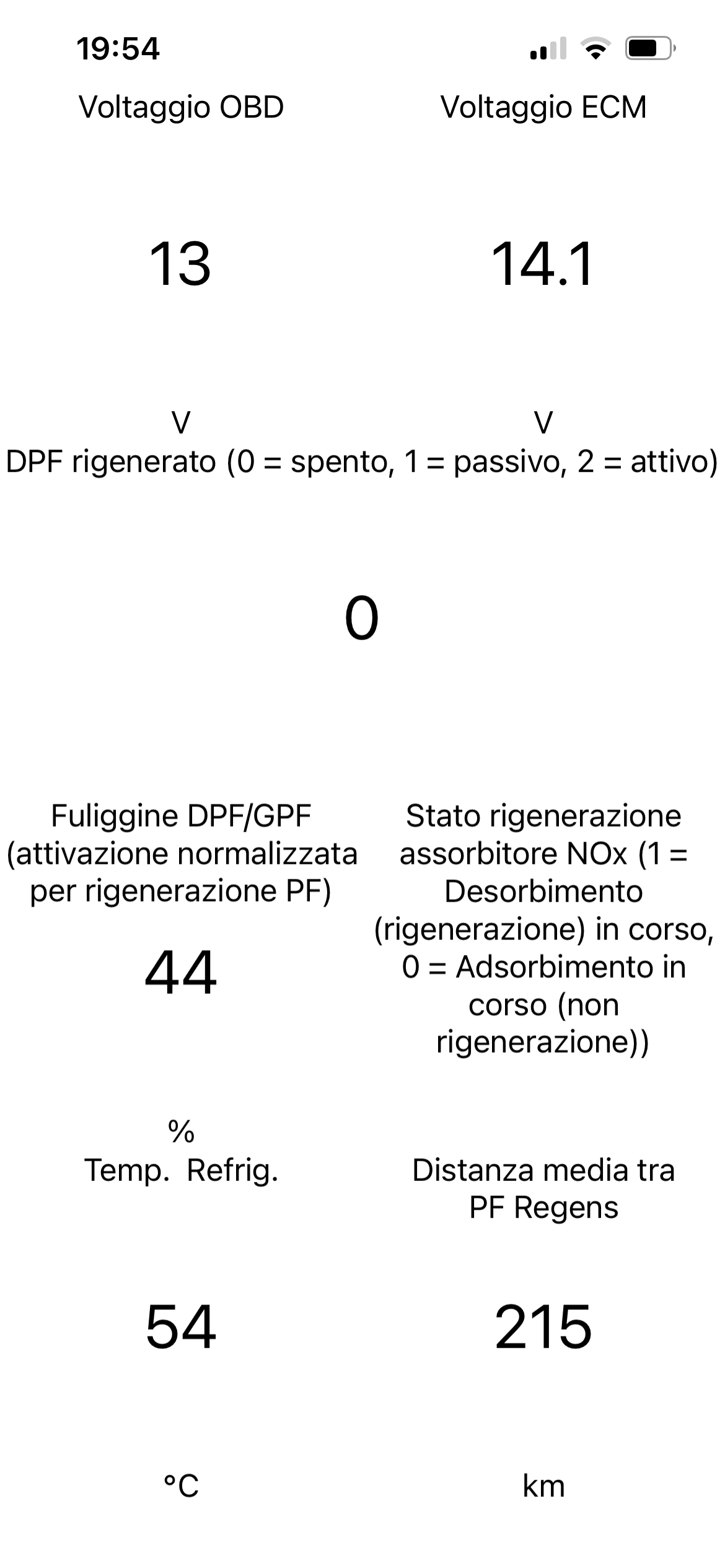 19:54

Voltaggio OBD

13

V

Voltaggio ECM

14.1

V

DPF rigenerato (0 = spento, 1 = passivo, 2 = attivo)

0

Fuliggine DPF/GPF (attivazione normalizzata per rigenerazione PF)

44

%

Stato rigenerazione assorbitore NOx (1 = Desorbimento (rigenerazione) in corso, 0 = Adsorbimento in corso (non rigenerazione))

Temp. Refrig.

54

°C

Distanza media tra PF Regens

215

km